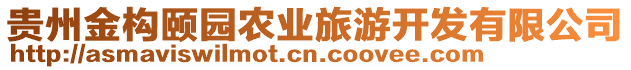 贵州金构颐园农业旅游开发有限公司
http://asmaviswilmot.cn.coovee.com